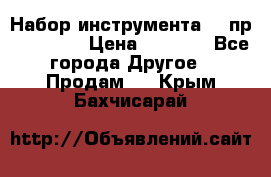 Набор инструмента пр Цена Все города Другое Продам Крым Бахчисарай

http://Объявлений.сайт